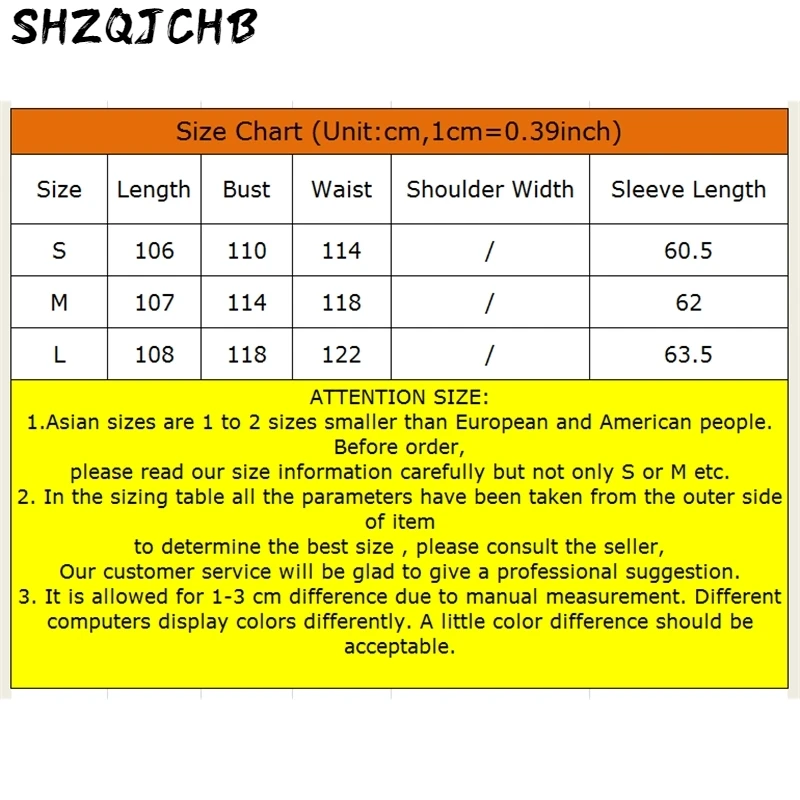 SHZQJCHB

Size Chart (Unit:cm,1cm=0.39inch)

| Size | Length | Bust | Waist | Shoulder Width | Sleeve Length |
|---|---|---|---|---|---|
| S | 106 | 110 | 114 | / | 60.5 |
| M | 107 | 114 | 118 | / | 62 |
| L | 108 | 118 | 122 | / | 63.5 |

ATTENTION SIZE:
1.Asian sizes are 1 to 2 sizes smaller than European and American people. Before order,
please read our size information carefully but not only S or M etc.
2. In the sizing table all the parameters have been taken from the outer side of item
to determine the best size , please consult the seller,
Our customer service will be glad to give a professional suggestion.
3. It is allowed for 1-3 cm difference due to manual measurement. Different computers display colors differently. A little color difference should be acceptable.